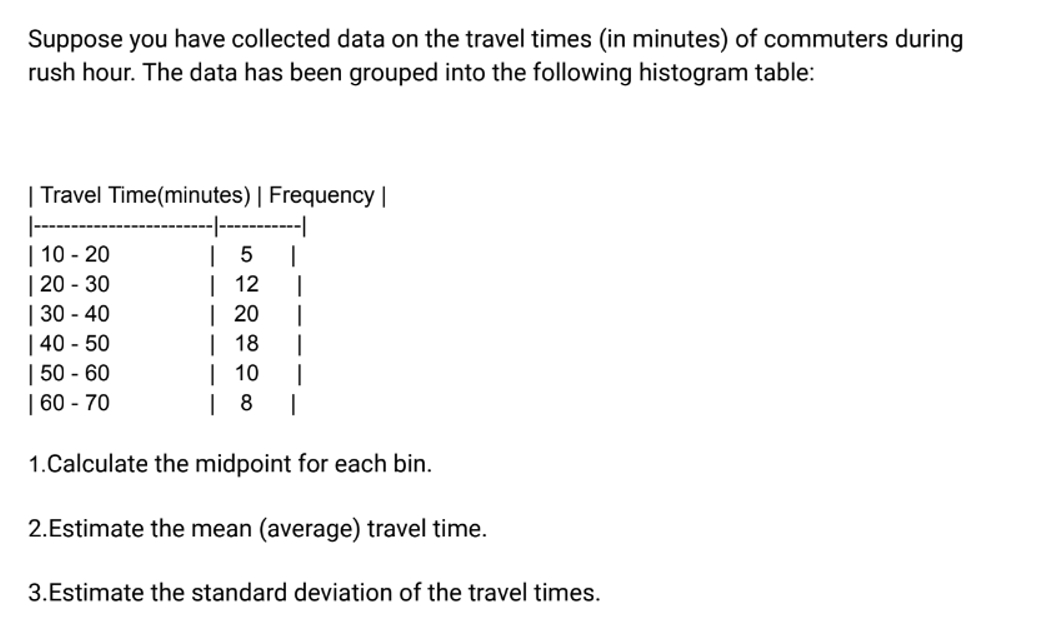 Suppose you have collected data on the travel times (in minutes) of commuters during rush hour. The data has been grouped into the following histogram table:

| Travel Time(minutes) | Frequency |
|---|---|
| 10 - 20 | 5 |
| 20 - 30 | 12 |
| 30 - 40 | 20 |
| 40 - 50 | 18 |
| 50 - 60 | 10 |
| 60 - 70 | 8 |

1.Calculate the midpoint for each bin.

2.Estimate the mean (average) travel time.

3.Estimate the standard deviation of the travel times.